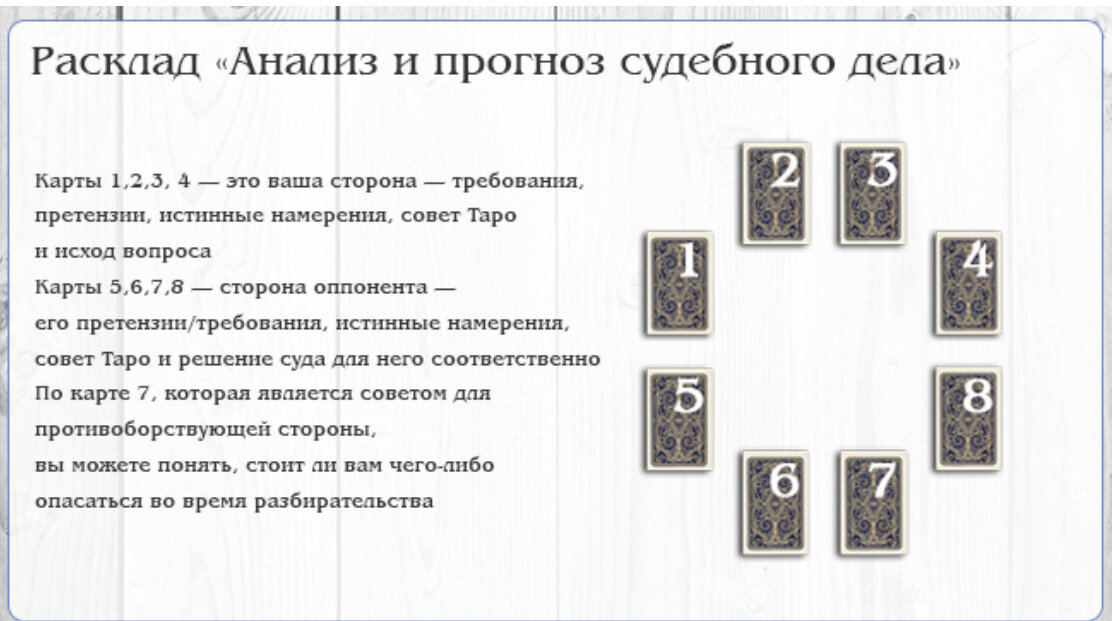 Расклад «Анализ и прогноз судебного дела»

Карты 1,2,3, 4 — это ваша сторона — требования, претензии, истинные намерения, совет Таро и исход вопроса
Карты 5,6,7,8 — сторона оппонента — его претензии/требования, истинные намерения, совет Таро и решение суда для него соответственно
По карте 7, которая является советом для противоборствующей стороны, вы можете понять, стоит ли вам чего-либо опасаться во время разбирательства

2 3
1 4
5 8
6 7